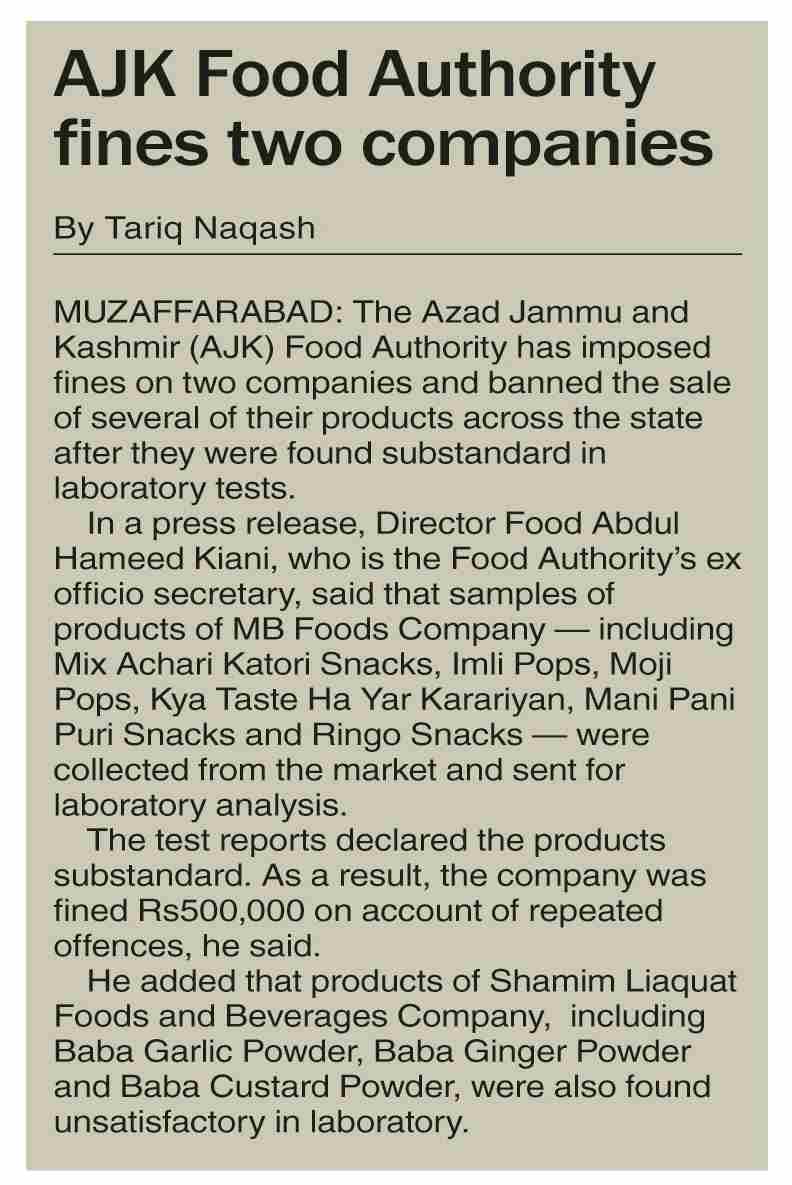 AJK Food Authority fines two companies

By Tariq Naqash

MUZAFFARABAD: The Azad Jammu and Kashmir (AJK) Food Authority has imposed fines on two companies and banned the sale of several of their products across the state after they were found substandard in laboratory tests.

In a press release, Director Food Abdul Hameed Kiani, who is the Food Authority's ex officio secretary, said that samples of products of MB Foods Company — including Mix Achari Katori Snacks, Imli Pops, Moji Pops, Kya Taste Ha Yar Karariyan, Mani Pani Puri Snacks and Ringo Snacks — were collected from the market and sent for laboratory analysis.

The test reports declared the products substandard. As a result, the company was fined Rs500,000 on account of repeated offences, he said.

He added that products of Shamim Liaquat Foods and Beverages Company, including Baba Garlic Powder, Baba Ginger Powder and Baba Custard Powder, were also found unsatisfactory in laboratory.